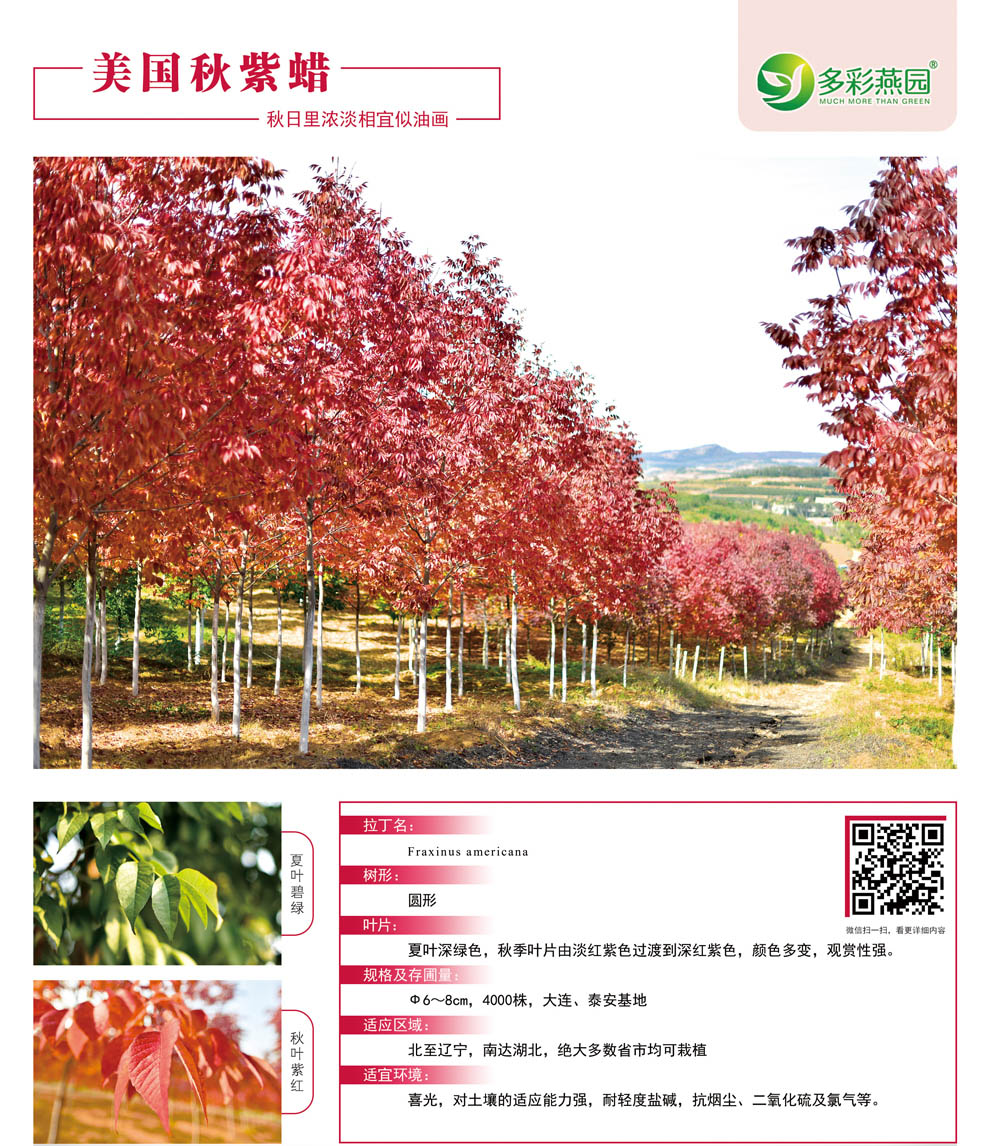 美国秋紫蜡

秋日里浓淡相宜似油画

多彩燕园®
MUCH MORE THAN GREEN

夏叶碧绿

秋叶紫红

拉丁名：
Fraxinus americana

树形：
圆形

叶片：
夏叶深绿色，秋季叶片由淡红紫色过渡到深红紫色，颜色多变，观赏性强。

规格及存圃量：
Φ6～8cm，4000株，大连、泰安基地

适应区域：
北至辽宁，南达湖北，绝大多数省市均可栽植

适宜环境：
喜光，对土壤的适应能力强，耐轻度盐碱，抗烟尘、二氧化硫及氯气等。

微信扫一扫，看更详细内容